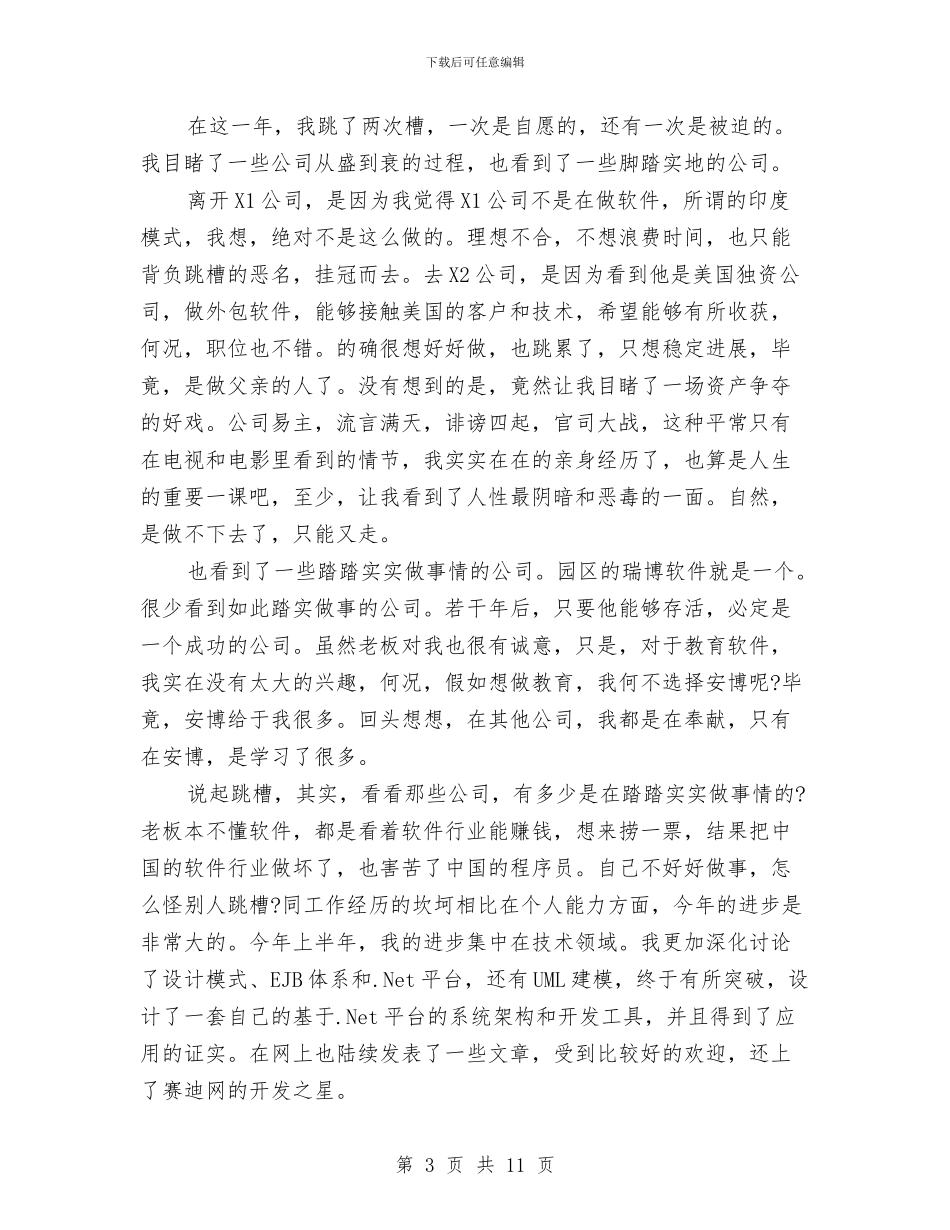 下载后可任意编辑

在这一年，我跳了两次槽，一次是自愿的，还有一次是被迫的。我目睹了一些公司从盛到衰的过程，也看到了一些脚踏实地的公司。

离开X1公司，是因为我觉得X1公司不是在做软件，所谓的印度模式，我想，绝对不是这么做的。理想不合，不想浪费时间，也只能背负跳槽的恶名，挂冠而去。去X2公司，是因为看到他是美国独资公司，做外包软件，能够接触美国的客户和技术，希望能够有所收获，何况，职位也不错。的确很想好好做，也跳累了，只想稳定进展，毕竟，是做父亲的人了。没有想到的是，竟然让我目睹了一场资产争夺的好戏。公司易主，流言满天，诽谤四起，官司大战，这种平常只有在电视和电影里看到的情节，我实实在在的亲身经历了，也算是人生的重要一课吧，至少，让我看到了人性最阴暗和恶毒的一面。自然，是做不下去了，只能又走。

也看到了一些踏踏实实做事情的公司。园区的瑞博软件就是一个。很少看到如此踏实做事的公司。若干年后，只要他能够存活，必定是一个成功的公司。虽然老板对我也很有诚意，只是，对于教育软件，我实在没有太大的兴趣，何况，假如想做教育，我何不选择安博呢?毕竟，安博给于我很多。回头想想，在其他公司，我都是在奉献，只有在安博，是学习了很多。

说起跳槽，其实，看看那些公司，有多少是在踏踏实实做事情的?老板本不懂软件，都是看着软件行业能赚钱，想来捞一票，结果把中国的软件行业做坏了，也害苦了中国的程序员。自己不好好做事，怎么怪别人跳槽?同工作经历的坎坷相比在个人能力方面，今年的进步是非常大的。今年上半年，我的进步集中在技术领域。我更加深化讨论了设计模式、EJB体系和.Net平台，还有UML建模，终于有所突破，设计了一套自己的基于.Net平台的系统架构和开发工具，并且得到了应用的证实。在网上也陆续发表了一些文章，受到比较好的欢迎，还上了赛迪网的开发之星。

第 3 页 共 11 页